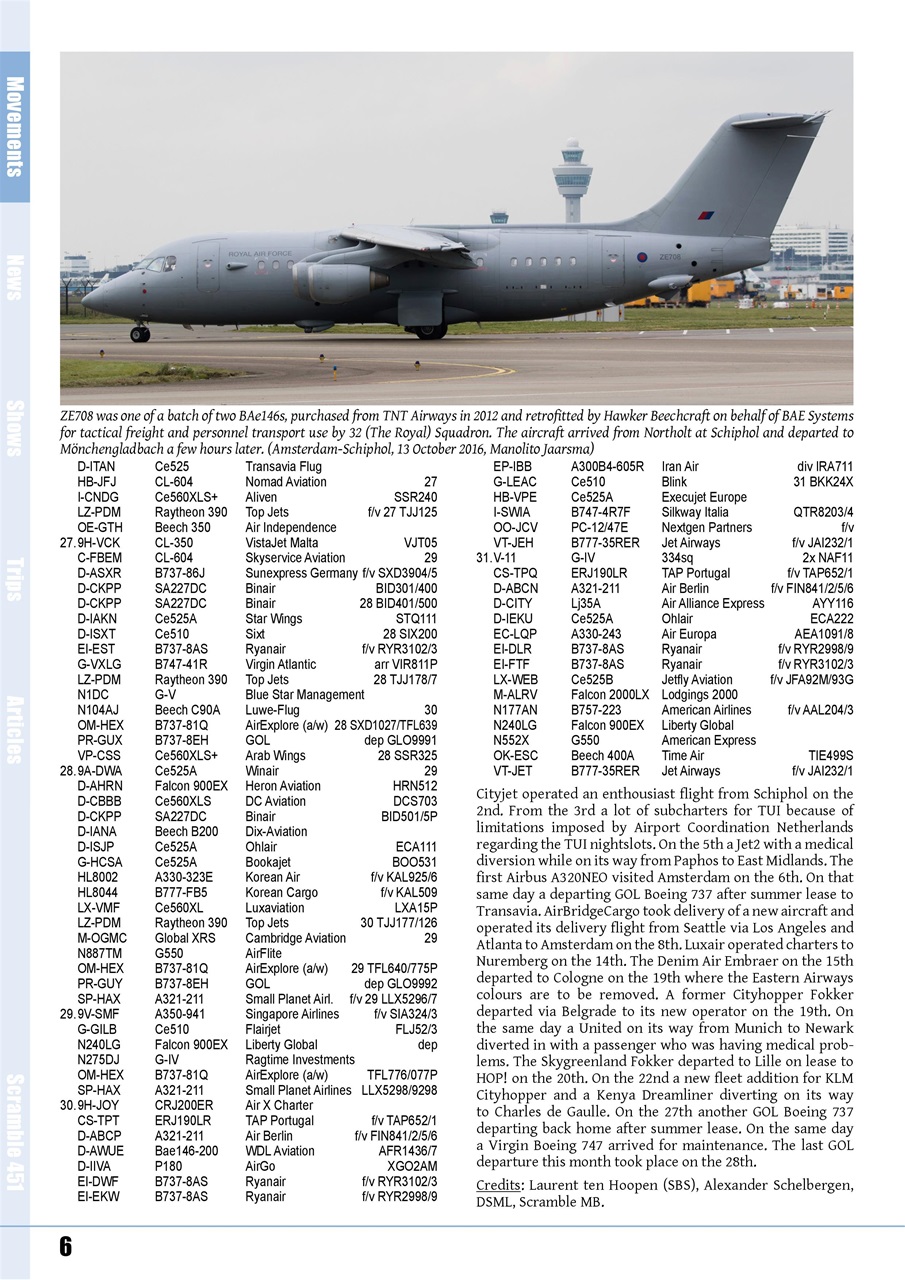 Movements

News

Shows

Trips

Articles

Scramble 451

ROYAL AIR FORCE

ZE708

ZE708 was one of a batch of two BAe146s, purchased from TNT Airways in 2012 and retrofitted by Hawker Beechcraft on behalf of BAE Systems for tactical freight and personnel transport use by 32 (The Royal) Squadron. The aircraft arrived from Northolt at Schiphol and departed to Mönchengladbach a few hours later. (Amsterdam-Schiphol, 13 October 2016, Manolito Jaarsma)

| | | | | |
|---|---|---|---|---|
| | D-ITAN | Ce525 | Transavia Flug | |
| | HB-JFJ | CL-604 | Nomad Aviation | 27 |
| | I-CNDG | Ce560XLS+ | Aliven | SSR240 |
| | LZ-PDM | Raytheon 390 | Top Jets | f/v 27 TJJ125 |
| | OE-GTH | Beech 350 | Air Independence | |
| 27. | 9H-VCK | CL-350 | VistaJet Malta | VJT05 |
| | C-FBEM | CL-604 | Skyservice Aviation | 29 |
| | D-ASXR | B737-86J | Sunexpress Germany | f/v SXD3904/5 |
| | D-CKPP | SA227DC | Binair | BID301/400 |
| | D-CKPP | SA227DC | Binair | 28 BID401/500 |
| | D-IAKN | Ce525A | Star Wings | STQ111 |
| | D-ISXT | Ce510 | Sixt | 28 SIX200 |
| | EI-EST | B737-8AS | Ryanair | f/v RYR3102/3 |
| | G-VXLG | B747-41R | Virgin Atlantic | arr VIR811P |
| | LZ-PDM | Raytheon 390 | Top Jets | 28 TJJ178/7 |
| | N1DC | G-V | Blue Star Management | |
| | N104AJ | Beech C90A | Luwe-Flug | 30 |
| | OM-HEX | B737-81Q | AirExplore (a/w) | 28 SXD1027/TFL639 |
| | PR-GUX | B737-8EH | GOL | dep GLO9991 |
| | VP-CSS | Ce560XLS+ | Arab Wings | 28 SSR325 |
| 28. | 9A-DWA | Ce525A | Winair | 29 |
| | D-AHRN | Falcon 900EX | Heron Aviation | HRN512 |
| | D-CBBB | Ce560XLS | DC Aviation | DCS703 |
| | D-CKPP | SA227DC | Binair | BID501/5P |
| | D-IANA | Beech B200 | Dix-Aviation | |
| | D-ISJP | Ce525A | Ohlair | ECA111 |
| | G-HCSA | Ce525A | Bookajet | BOO531 |
| | HL8002 | A330-323E | Korean Air | f/v KAL925/6 |
| | HL8044 | B777-FB5 | Korean Cargo | f/v KAL509 |
| | LX-VMF | Ce560XL | Luxaviation | LXA15P |
| | LZ-PDM | Raytheon 390 | Top Jets | 30 TJJ177/126 |
| | M-OGMC | Global XRS | Cambridge Aviation | 29 |
| | N887TM | G550 | AirFlite | |
| | OM-HEX | B737-81Q | AirExplore (a/w) | 29 TFL640/775P |
| | PR-GUY | B737-8EH | GOL | dep GLO9992 |
| | SP-HAX | A321-211 | Small Planet Airl. | f/v 29 LLX5296/7 |
| 29. | 9V-SMF | A350-941 | Singapore Airlines | f/v SIA324/3 |
| | G-GILB | Ce510 | Flairjet | FLJ52/3 |
| | N240LG | Falcon 900EX | Liberty Global | dep |
| | N275DJ | G-IV | Ragtime Investments | |
| | OM-HEX | B737-81Q | AirExplore (a/w) | TFL776/077P |
| | SP-HAX | A321-211 | Small Planet Airlines | LLX5298/9298 |
| 30. | 9H-JOY | CRJ200ER | Air X Charter | |
| | CS-TPT | ERJ190LR | TAP Portugal | f/v TAP652/1 |
| | D-ABCP | A321-211 | Air Berlin | f/v FIN841/2/5/6 |
| | D-AWUE | Bae146-200 | WDL Aviation | AFR1436/7 |
| | D-IIVA | P180 | AirGo | XGO2AM |
| | EI-DWF | B737-8AS | Ryanair | f/v RYR3102/3 |
| | EI-EKW | B737-8AS | Ryanair | f/v RYR2998/9 |
| | EP-IBB | A300B4-605R | Iran Air | div IRA711 |
| | G-LEAC | Ce510 | Blink | 31 BKK24X |
| | HB-VPE | Ce525A | Execujet Europe | |
| | I-SWIA | B747-4R7F | Silkway Italia | QTR8203/4 |
| | OO-JCV | PC-12/47E | Nextgen Partners | f/v |
| | VT-JEH | B777-35RER | Jet Airways | f/v JAI232/1 |
| 31. | V-11 | G-IV | 334sq | 2x NAF11 |
| | CS-TPQ | ERJ190LR | TAP Portugal | f/v TAP652/1 |
| | D-ABCN | A321-211 | Air Berlin | f/v FIN841/2/5/6 |
| | D-CITY | Lj35A | Air Alliance Express | AYY116 |
| | D-IEKU | Ce525A | Ohlair | ECA222 |
| | EC-LQP | A330-243 | Air Europa | AEA1091/8 |
| | EI-DLR | B737-8AS | Ryanair | f/v RYR2998/9 |
| | EI-FTF | B737-8AS | Ryanair | f/v RYR3102/3 |
| | LX-WEB | Ce525B | Jetfly Aviation | f/v JFA92M/93G |
| | M-ALRV | Falcon 2000LX | Lodgings 2000 | |
| | N177AN | B757-223 | American Airlines | f/v AAL204/3 |
| | N240LG | Falcon 900EX | Liberty Global | |
| | N552X | G550 | American Express | |
| | OK-ESC | Beech 400A | Time Air | TIE499S |
| | VT-JET | B777-35RER | Jet Airways | f/v JAI232/1 |

Cityjet operated an enthousiast flight from Schiphol on the 2nd. From the 3rd a lot of subcharters for TUI because of limitations imposed by Airport Coordination Netherlands regarding the TUI nightslots. On the 5th a Jet2 with a medical diversion while on its way from Paphos to East Midlands. The first Airbus A320NEO visited Amsterdam on the 6th. On that same day a departing GOL Boeing 737 after summer lease to Transavia. AirBridgeCargo took delivery of a new aircraft and operated its delivery flight from Seattle via Los Angeles and Atlanta to Amsterdam on the 8th. Luxair operated charters to Nuremberg on the 14th. The Denim Air Embraer on the 15th departed to Cologne on the 19th where the Eastern Airways colours are to be removed. A former Cityhopper Fokker departed via Belgrade to its new operator on the 19th. On the same day a United on its way from Munich to Newark diverted in with a passenger who was having medical problems. The Skygreenland Fokker departed to Lille on lease to HOP! on the 20th. On the 22nd a new fleet addition for KLM Cityhopper and a Kenya Dreamliner diverting on its way to Charles de Gaulle. On the 27th another GOL Boeing 737 departing back home after summer lease. On the same day a Virgin Boeing 747 arrived for maintenance. The last GOL departure this month took place on the 28th.

Credits: Laurent ten Hoopen (SBS), Alexander Schelbergen, DSML, Scramble MB.

6